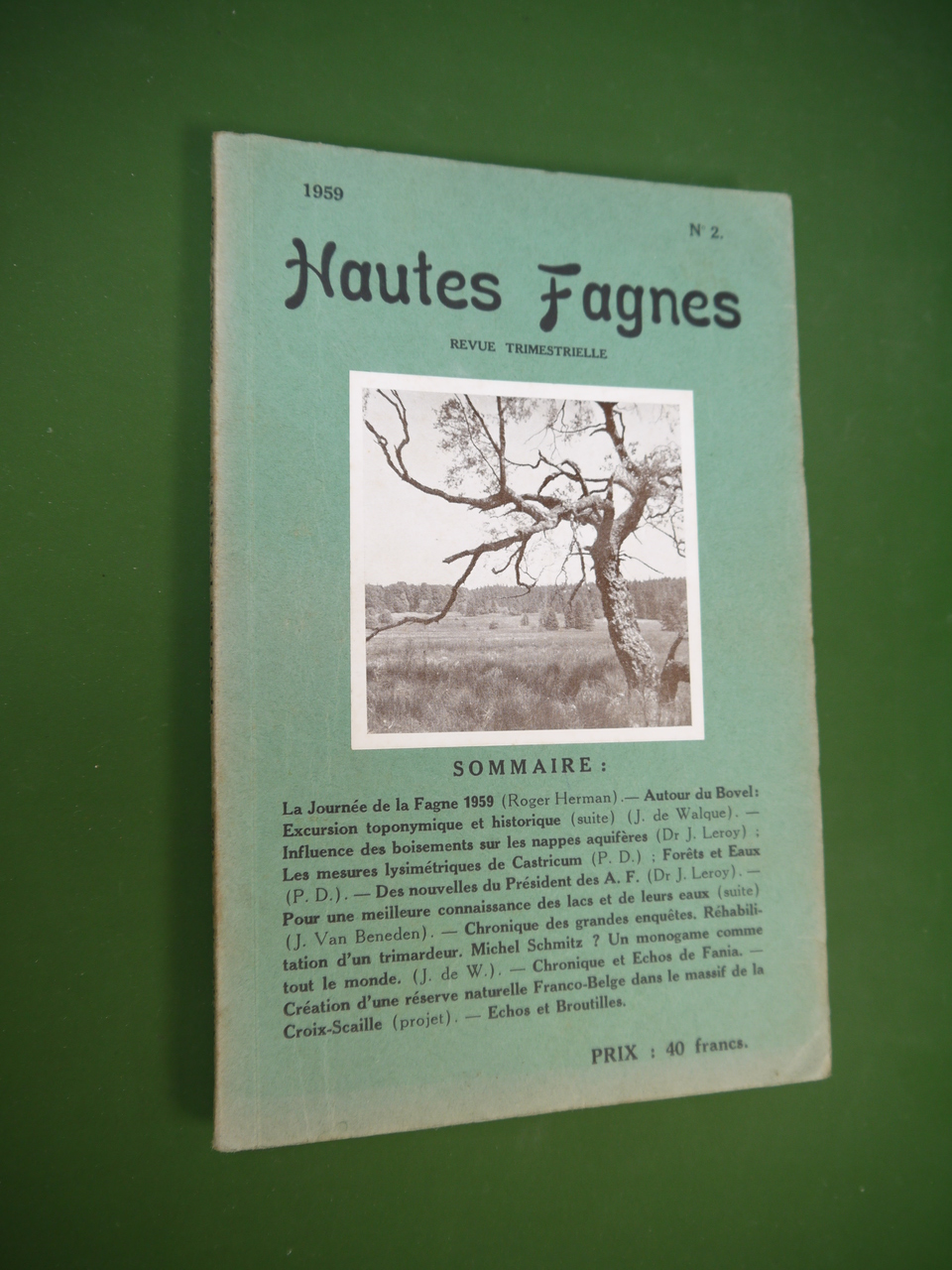 1959

N° 2.

Hautes Fagnes

REVUE TRIMESTRIELLE

SOMMAIRE :

La Journée de la Fagne 1959 (Roger Herman).— Autour du Bovel: Excursion toponymique et historique (suite) (J. de Walque). — Influence des boisements sur les nappes aquifères (Dr J. Leroy) ; Les mesures lysimétriques de Castricum (P. D.) ; Forêts et Eaux (P. D.). — Des nouvelles du Président des A. F. (Dr J. Leroy). — Pour une meilleure connaissance des lacs et de leurs eaux (suite) (J. Van Beneden). — Chronique des grandes enquêtes. Réhabilitation d'un trimardeur. Michel Schmitz ? Un monogame comme tout le monde. (J. de W.). — Chronique et Echos de Fania. — Création d'une réserve naturelle Franco-Belge dans le massif de la Croix-Scaille (projet). — Echos et Broutilles.

PRIX : 40 francs.